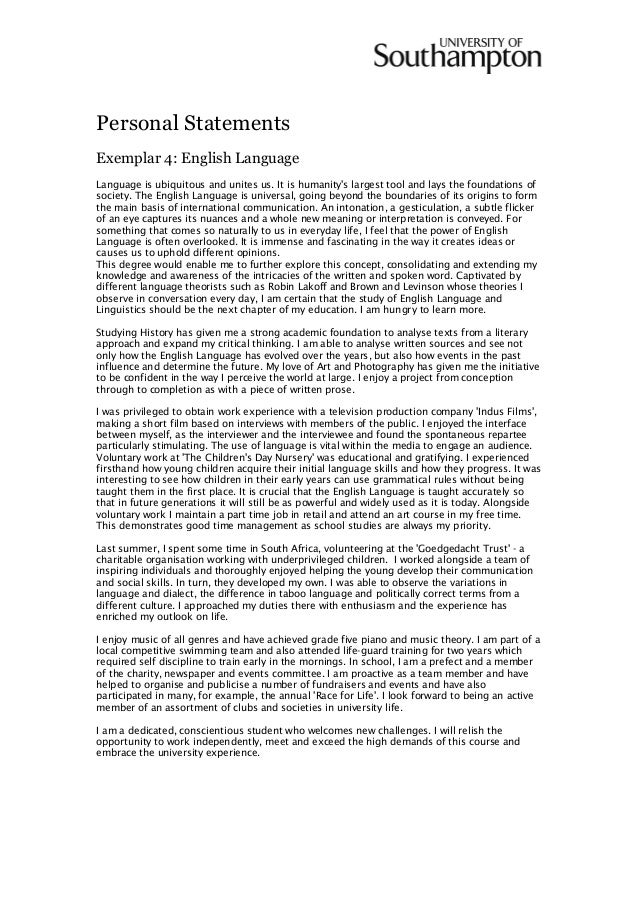 UNIVERSITY OF
Southampton

Personal Statements

Exemplar 4: English Language

Language is ubiquitous and unites us. It is humanity's largest tool and lays the foundations of society. The English Language is universal, going beyond the boundaries of its origins to form the main basis of international communication. An intonation, a gesticulation, a subtle flicker of an eye captures its nuances and a whole new meaning or interpretation is conveyed. For something that comes so naturally to us in everyday life, I feel that the power of English Language is often overlooked. It is immense and fascinating in the way it creates ideas or causes us to uphold different opinions.
This degree would enable me to further explore this concept, consolidating and extending my knowledge and awareness of the intricacies of the written and spoken word. Captivated by different language theorists such as Robin Lakoff and Brown and Levinson whose theories I observe in conversation every day, I am certain that the study of English Language and Linguistics should be the next chapter of my education. I am hungry to learn more.

Studying History has given me a strong academic foundation to analyse texts from a literary approach and expand my critical thinking. I am able to analyse written sources and see not only how the English Language has evolved over the years, but also how events in the past influence and determine the future. My love of Art and Photography has given me the initiative to be confident in the way I perceive the world at large. I enjoy a project from conception through to completion as with a piece of written prose.

I was privileged to obtain work experience with a television production company 'Indus Films', making a short film based on interviews with members of the public. I enjoyed the interface between myself, as the interviewer and the interviewee and found the spontaneous repartee particularly stimulating. The use of language is vital within the media to engage an audience. Voluntary work at 'The Children's Day Nursery' was educational and gratifying. I experienced firsthand how young children acquire their initial language skills and how they progress. It was interesting to see how children in their early years can use grammatical rules without being taught them in the first place. It is crucial that the English Language is taught accurately so that in future generations it will still be as powerful and widely used as it is today. Alongside voluntary work I maintain a part time job in retail and attend an art course in my free time. This demonstrates good time management as school studies are always my priority.

Last summer, I spent some time in South Africa, volunteering at the 'Goedgedacht Trust' - a charitable organisation working with underprivileged children. I worked alongside a team of inspiring individuals and thoroughly enjoyed helping the young develop their communication and social skills. In turn, they developed my own. I was able to observe the variations in language and dialect, the difference in taboo language and politically correct terms from a different culture. I approached my duties there with enthusiasm and the experience has enriched my outlook on life.

I enjoy music of all genres and have achieved grade five piano and music theory. I am part of a local competitive swimming team and also attended life-guard training for two years which required self discipline to train early in the mornings. In school, I am a prefect and a member of the charity, newspaper and events committee. I am proactive as a team member and have helped to organise and publicise a number of fundraisers and events and have also participated in many, for example, the annual 'Race for Life'. I look forward to being an active member of an assortment of clubs and societies in university life.

I am a dedicated, conscientious student who welcomes new challenges. I will relish the opportunity to work independently, meet and exceed the high demands of this course and embrace the university experience.